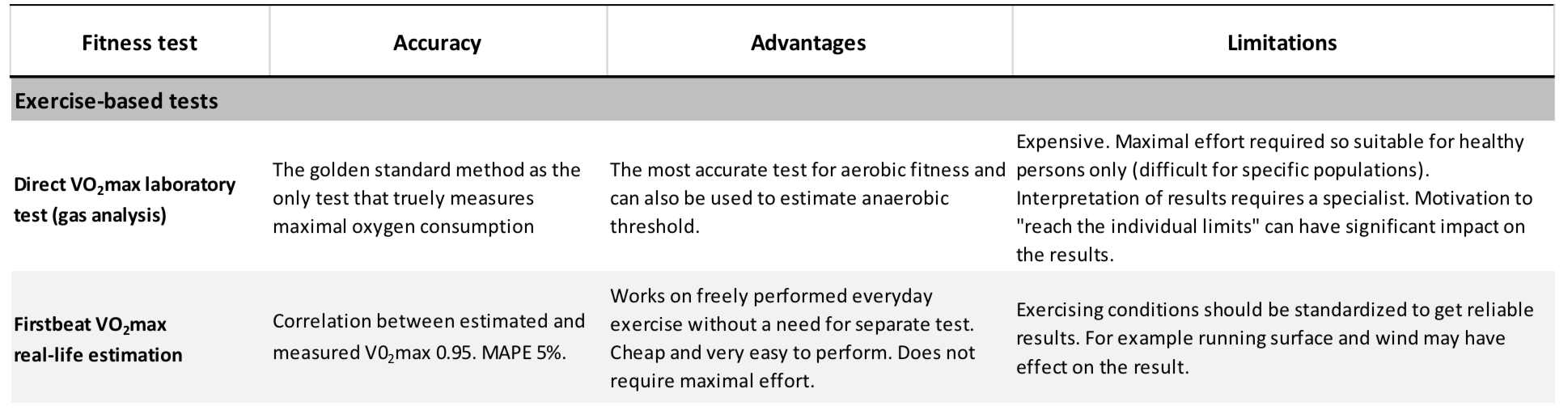 | Fitness test | Accuracy | Advantages | Limitations |
|---|---|---|---|
| Exercise-based tests | | | |
| Direct $VO_2$max laboratory test (gas analysis) | The golden standard method as the only test that truely measures maximal oxygen consumption | The most accurate test for aerobic fitness and can also be used to estimate anaerobic threshold. | Expensive. Maximal effort required so suitable for healthy persons only (difficult for specific populations). Interpretation of results requires a specialist. Motivation to "reach the individual limits" can have significant impact on the results. |
| Firstbeat $VO_2$max real-life estimation | Correlation between estimated and measured $V0_2$max 0.95. MAPE 5%. | Works on freely performed everyday exercise without a need for separate test. Cheap and very easy to perform. Does not require maximal effort. | Exercising conditions should be standardized to get reliable results. For example running surface and wind may have effect on the result. |